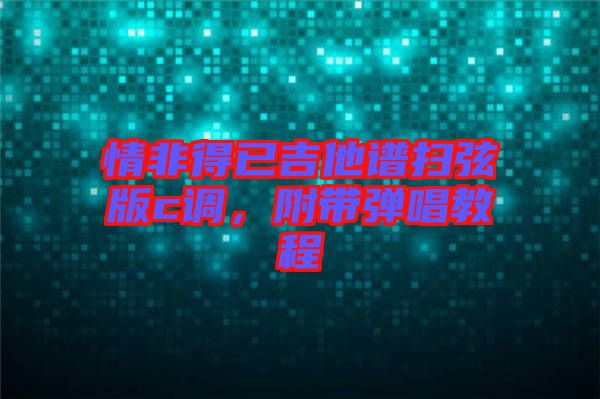 情非得已吉他谱扫弦版c调，附带弹唱教程